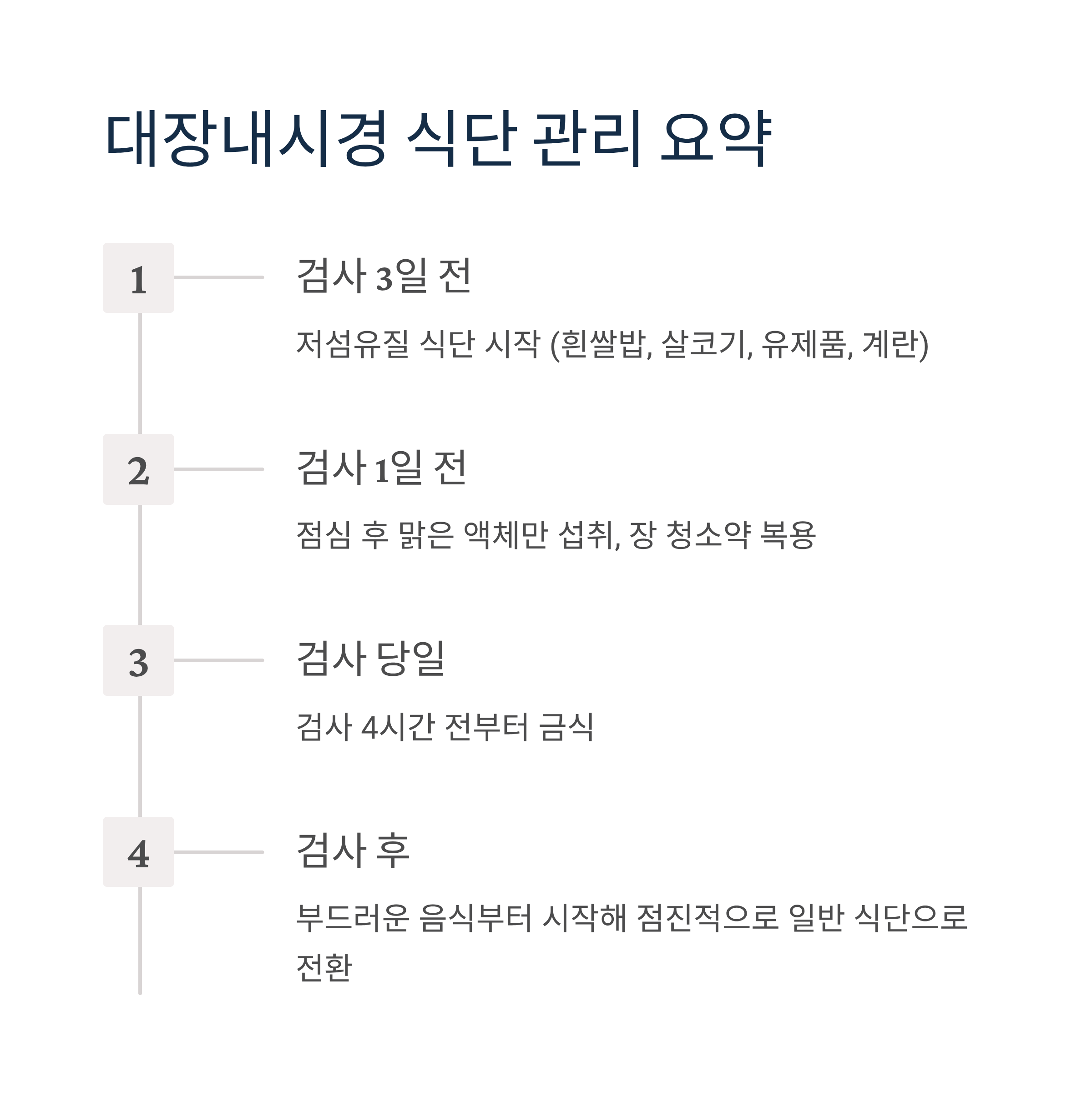 대장내시경 식단 관리 요약

1

검사 3일 전

저섬유질 식단 시작 (흰쌀밥, 살코기, 유제품, 계란)

2

검사 1일 전

점심 후 맑은 액체만 섭취, 장 청소약 복용

3

검사 당일

검사 4시간 전부터 금식

4

검사 후

부드러운 음식부터 시작해 점진적으로 일반 식단으로 전환